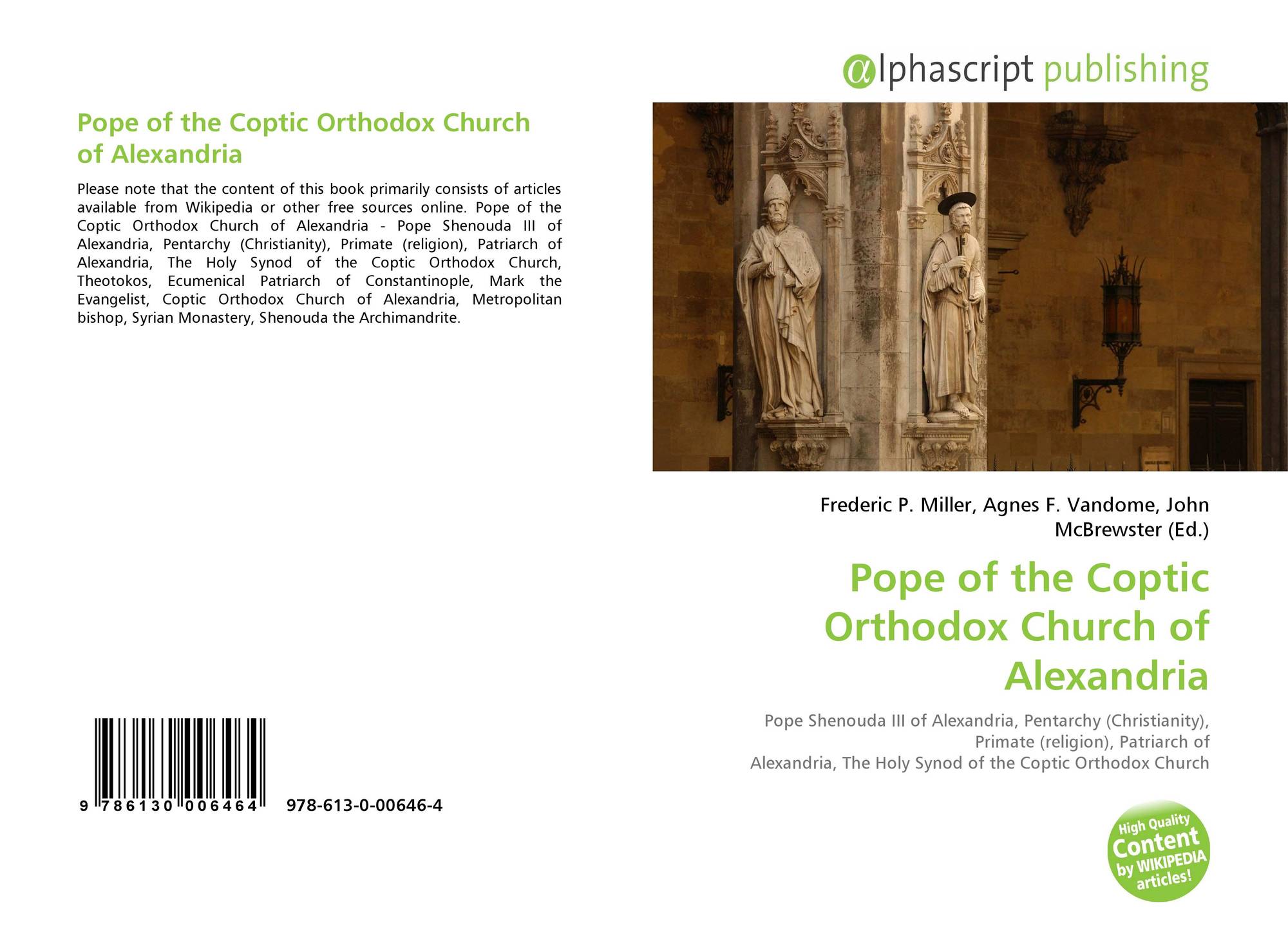 Pope of the Coptic Orthodox Church of Alexandria

Please note that the content of this book primarily consists of articles available from Wikipedia or other free sources online. Pope of the Coptic Orthodox Church of Alexandria - Pope Shenouda III of Alexandria, Pentarchy (Christianity), Primate (religion), Patriarch of Alexandria, The Holy Synod of the Coptic Orthodox Church, Theotokos, Ecumenical Patriarch of Constantinople, Mark the Evangelist, Coptic Orthodox Church of Alexandria, Metropolitan bishop, Syrian Monastery, Shenouda the Archimandrite.

9 786130 006464 978-613-0-00646-4

@lphascript publishing

Frederic P. Miller, Agnes F. Vandome, John McBrewster (Ed.)

Pope of the Coptic Orthodox Church of Alexandria

Pope Shenouda III of Alexandria, Pentarchy (Christianity), Primate (religion), Patriarch of Alexandria, The Holy Synod of the Coptic Orthodox Church

High Quality Content by WIKIPEDIA articles!